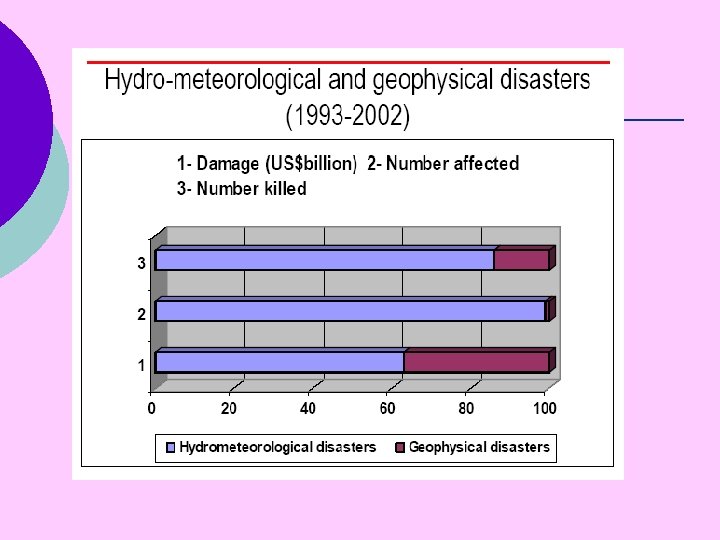 Hydro-meteorological and geophysical disasters (1993-2002)

1- Damage (US$billion) 2- Number affected
3- Number killed

3
2
1

0 20 40 60 80 100

Hydrometeorological disasters Geophysical disasters